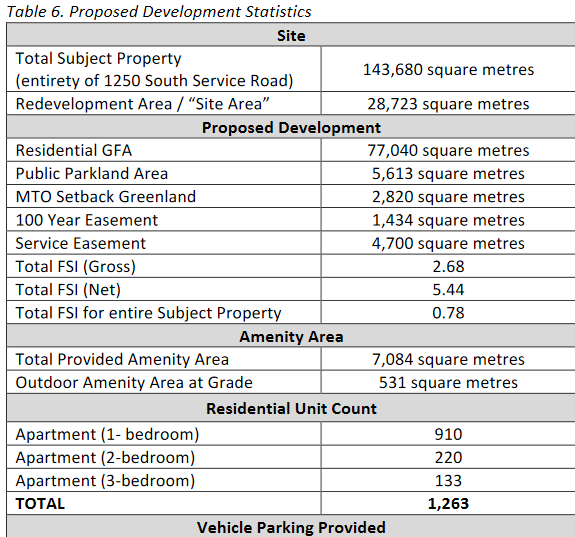 Table 6. Proposed Development Statistics

| Site | |
|---|---|
| Total Subject Property (entirety of 1250 South Service Road) | 143,680 square metres |
| Redevelopment Area / “Site Area” | 28,723 square metres |
| **Proposed Development** | |
| Residential GFA | 77,040 square metres |
| Public Parkland Area | 5,613 square metres |
| MTO Setback Greenland | 2,820 square metres |
| 100 Year Easement | 1,434 square metres |
| Service Easement | 4,700 square metres |
| Total FSI (Gross) | 2.68 |
| Total FSI (Net) | 5.44 |
| Total FSI for entire Subject Property | 0.78 |
| **Amenity Area** | |
| Total Provided Amenity Area | 7,084 square metres |
| Outdoor Amenity Area at Grade | 531 square metres |
| **Residential Unit Count** | |
| Apartment (1- bedroom) | 910 |
| Apartment (2-bedroom) | 220 |
| Apartment (3-bedroom) | 133 |
| **TOTAL** | **1,263** |
| **Vehicle Parking Provided** | |